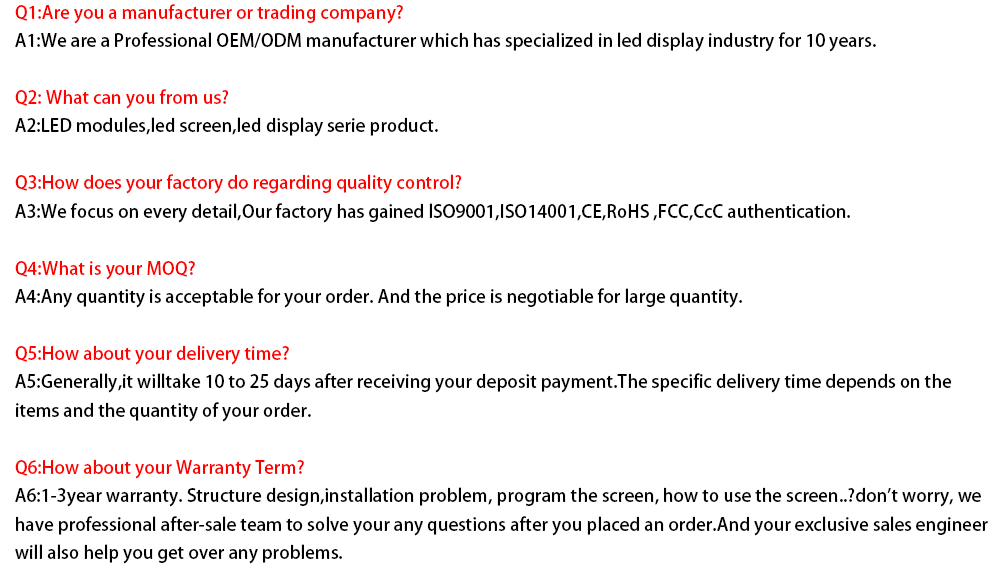 Q1:Are you a manufacturer or trading company?
A1:We are a Professional OEM/ODM manufacturer which has specialized in led display industry for 10 years.

Q2: What can you from us?
A2:LED modules,led screen,led display serie product.

Q3:How does your factory do regarding quality control?
A3:We focus on every detail,Our factory has gained ISO9001,ISO14001,CE,RoHS ,FCC,CcC authentication.

Q4:What is your MOQ?
A4:Any quantity is acceptable for your order. And the price is negotiable for large quantity.

Q5:How about your delivery time?
A5:Generally,it willtake 10 to 25 days after receiving your deposit payment.The specific delivery time depends on the items and the quantity of your order.

Q6:How about your Warranty Term?
A6:1-3year warranty. Structure design,installation problem, program the screen, how to use the screen..?don't worry, we have professional after-sale team to solve your any questions after you placed an order.And your exclusive sales engineer will also help you get over any problems.